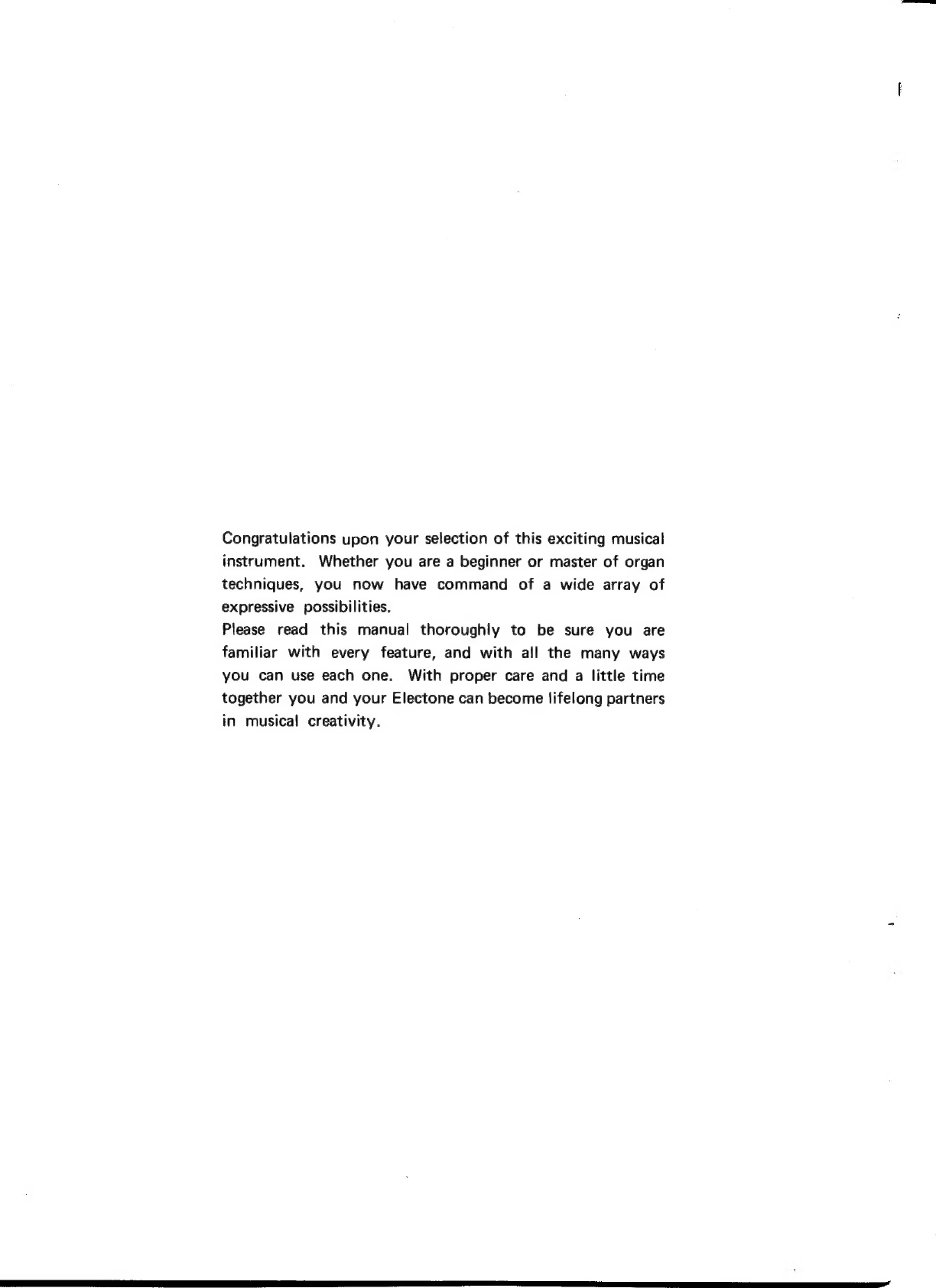 Congratulations upon your selection of this exciting musical instrument. Whether you are a beginner or master of organ techniques, you now have command of a wide array of expressive possibilities.
Please read this manual thoroughly to be sure you are familiar with every feature, and with all the many ways you can use each one. With proper care and a little time together you and your Electone can become lifelong partners in musical creativity.